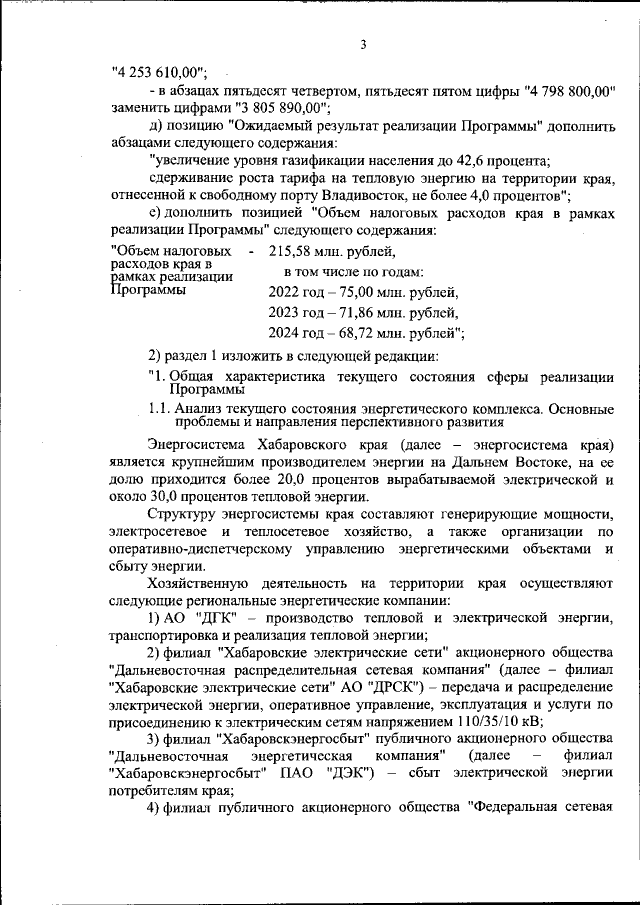 3

"4 253 610,00";

- в абзацах пятьдесят четвертом, пятьдесят пятом цифры "4 798 800,00" заменить цифрами "3 805 890,00";

д) позицию "Ожидаемый результат реализации Программы" дополнить абзацами следующего содержания:

"увеличение уровня газификации населения до 42,6 процента;

сдерживание роста тарифа на тепловую энергию на территории края, отнесенной к свободному порту Владивосток, не более 4,0 процентов";

е) дополнить позицией "Объем налоговых расходов края в рамках реализации Программы" следующего содержания:

"Объем налоговых расходов края в рамках реализации Программы - 215,58 млн. рублей,
в том числе по годам:
2022 год – 75,00 млн. рублей,
2023 год – 71,86 млн. рублей,
2024 год – 68,72 млн. рублей";

2) раздел 1 изложить в следующей редакции:

"1. Общая характеристика текущего состояния сферы реализации Программы

1.1. Анализ текущего состояния энергетического комплекса. Основные проблемы и направления перспективного развития

Энергосистема Хабаровского края (далее – энергосистема края) является крупнейшим производителем энергии на Дальнем Востоке, на ее долю приходится более 20,0 процентов вырабатываемой электрической и около 30,0 процентов тепловой энергии.

Структуру энергосистемы края составляют генерирующие мощности, электросетевое и теплосетевое хозяйство, а также организации по оперативно-диспетчерскому управлению энергетическими объектами и сбыту энергии.

Хозяйственную деятельность на территории края осуществляют следующие региональные энергетические компании:

1) АО "ДГК" – производство тепловой и электрической энергии, транспортировка и реализация тепловой энергии;

2) филиал "Хабаровские электрические сети" акционерного общества "Дальневосточная распределительная сетевая компания" (далее – филиал "Хабаровские электрические сети" АО "ДРСК") – передача и распределение электрической энергии, оперативное управление, эксплуатация и услуги по присоединению к электрическим сетям напряжением 110/35/10 кВ;

3) филиал "Хабаровскэнергосбыт" публичного акционерного общества "Дальневосточная энергетическая компания" (далее – филиал "Хабаровскэнергосбыт" ПАО "ДЭК") – сбыт электрической энергии потребителям края;

4) филиал публичного акционерного общества "Федеральная сетевая